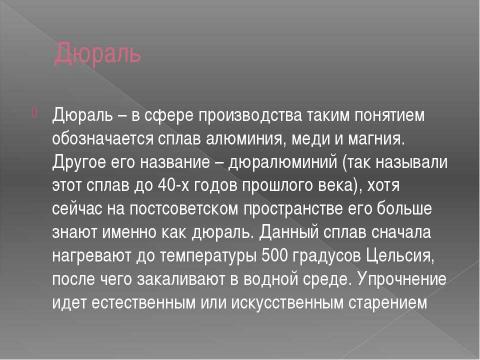 Дюраль

Дюраль – в сфере производства таким понятием обозначается сплав алюминия, меди и магния. Другое его название – дюралюминий (так называли этот сплав до 40-х годов прошлого века), хотя сейчас на постсоветском пространстве его больше знают именно как дюраль. Данный сплав сначала нагревают до температуры 500 градусов Цельсия, после чего закаливают в водной среде. Упрочнение идет естественным или искусственным старением